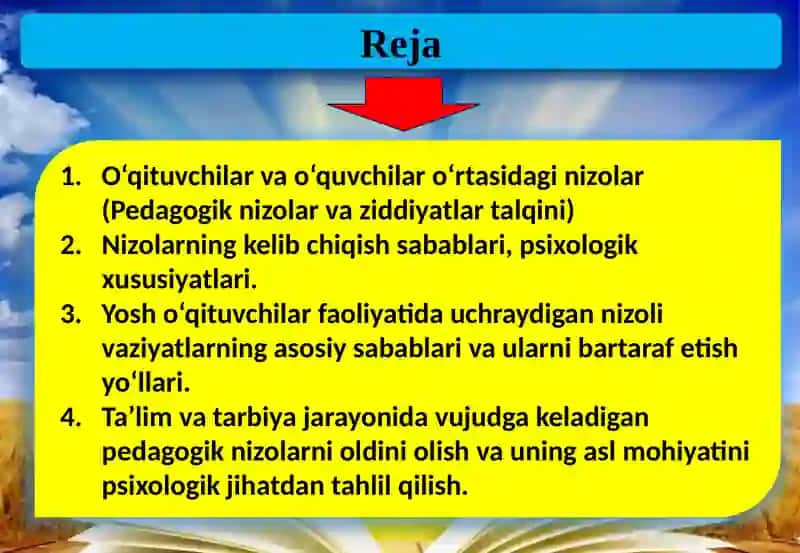 Reja

1. O‘qituvchilar va o‘quvchilar o‘rtasidagi nizolar (Pedagogik nizolar va ziddiyatlar talqini)
2. Nizolarning kelib chiqish sabablari, psixologik xususiyatlari.
3. Yosh o‘qituvchilar faoliyatida uchraydigan nizoli vaziyatlarning asosiy sabablari va ularni bartaraf etish yo‘llari.
4. Ta’lim va tarbiya jarayonida vujudga keladigan pedagogik nizolarni oldini olish va uning asl mohiyatini psixologik jihatdan tahlil qilish.